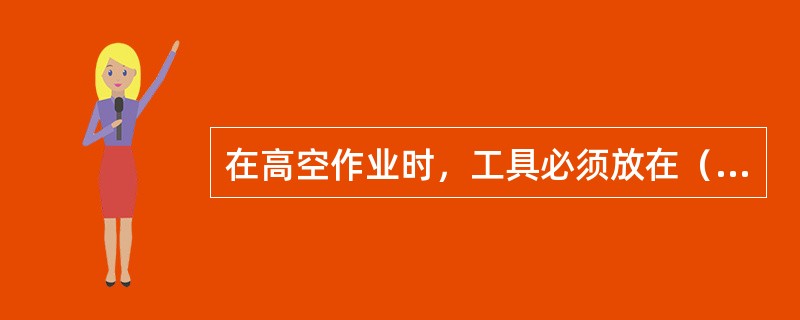 在高空作业时，工具必须放在（...